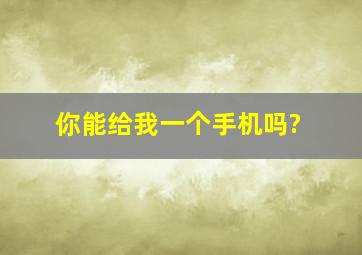 你能给我一个手机吗?